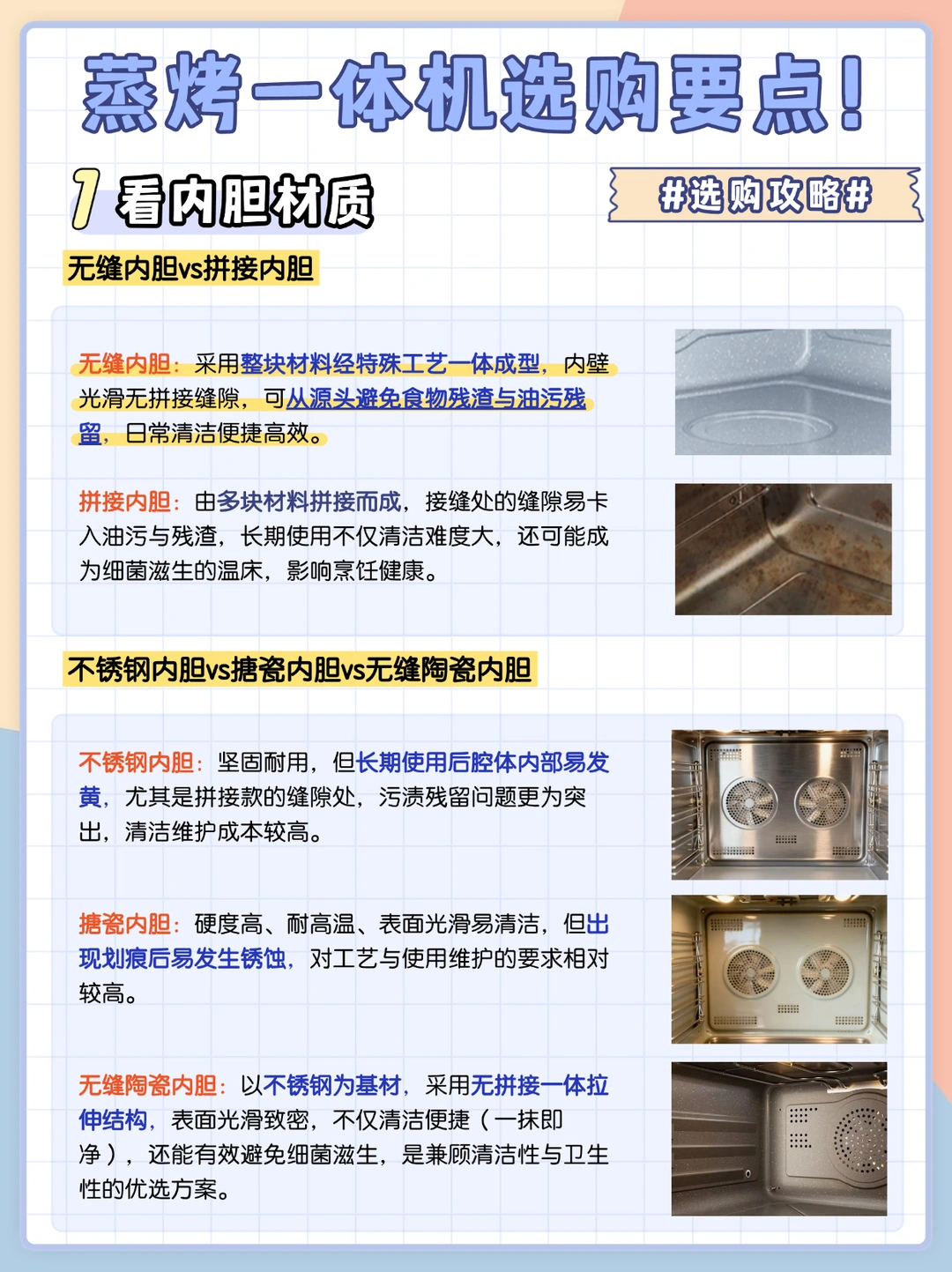 蒸烤一体机选购要点!

1 看内胆材质

#选购攻略#

无缝内胆vs拼接内胆

无缝内胆：采用整块材料经特殊工艺一体成型，内壁光滑无拼接缝隙，可从源头避免食物残渣与油污残留，日常清洁便捷高效。

拼接内胆：由多块材料拼接而成，接缝处的缝隙易卡入油污与残渣，长期使用不仅清洁难度大，还可能成为细菌滋生的温床，影响烹饪健康。

不锈钢内胆vs搪瓷内胆vs无缝陶瓷内胆

不锈钢内胆：坚固耐用，但长期使用后腔体内部易发黄，尤其是拼接款的缝隙处，污渍残留问题更为突出，清洁维护成本较高。

搪瓷内胆：硬度高、耐高温、表面光滑易清洁，但出现划痕后易发生锈蚀，对工艺与使用维护的要求相对较高。

无缝陶瓷内胆：以不锈钢为基材，采用无拼接一体拉伸结构，表面光滑致密，不仅清洁便捷（一抹即净），还能有效避免细菌滋生，是兼顾清洁性与卫生性的优选方案。